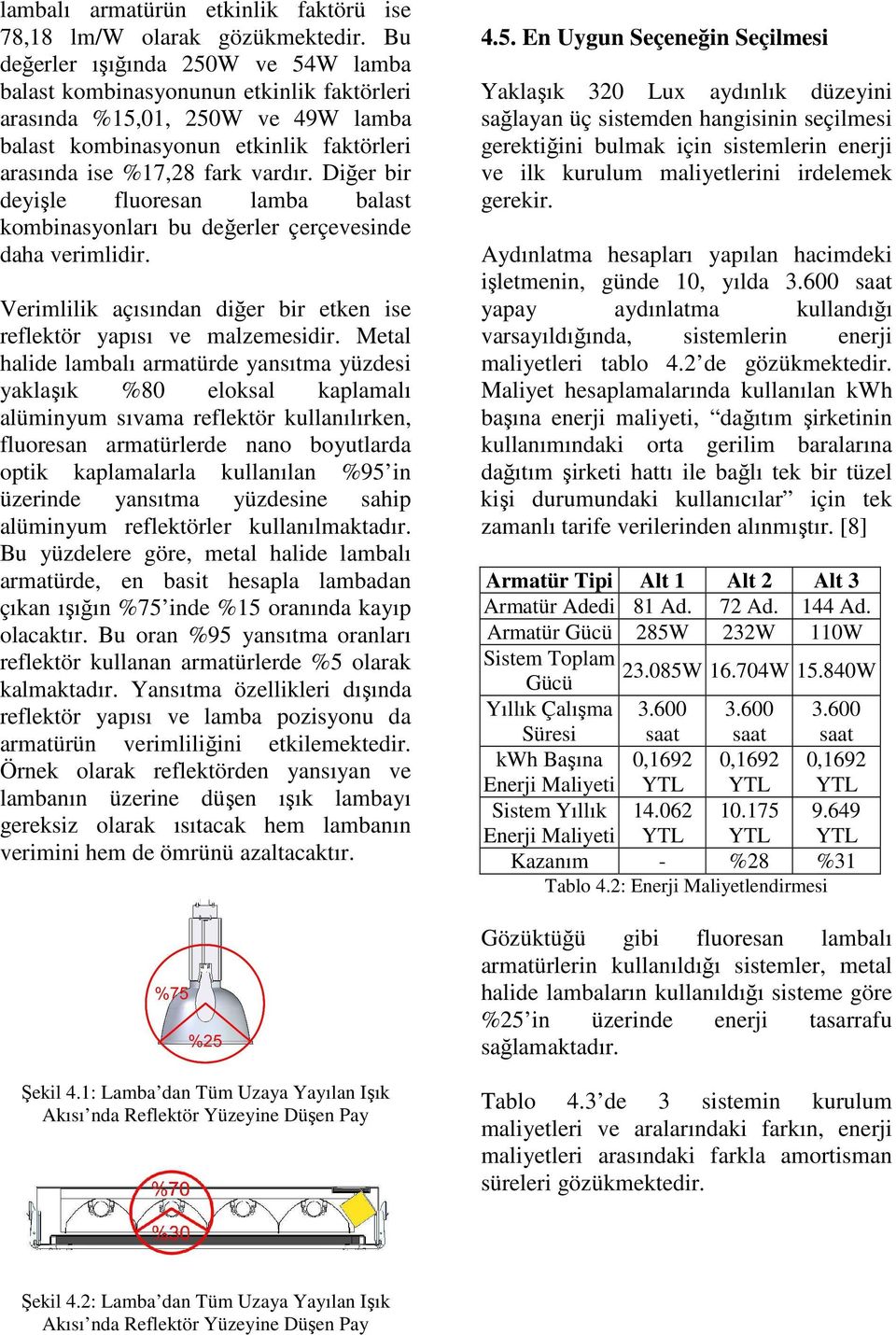 lambalı armatürün etkinlik faktörü ise 78,18 lm/W olarak gözükmektedir. Bu değerler ışığında 250W ve 54W lamba balast kombinasyonunun etkinlik faktörleri arasında %15,01, 250W ve 49W lamba balast kombinasyonun etkinlik faktörleri arasında ise %17,28 fark vardır. Diğer bir deyişle fluoresan lamba balast kombinasyonları bu değerler çerçevesinde daha verimlidir.

Verimlilik açısından diğer bir etken ise reflektör yapısı ve malzemesidir. Metal halide lambalı armatürde yansıtma yüzdesi yaklaşık %80 eloksal kaplamalı alüminyum sıvama reflektör kullanılırken, fluoresan armatürlerde nano boyutlarda optik kaplamalarla kullanılan %95'in üzerinde yansıtma yüzdesine sahip alüminyum reflektörler kullanılmaktadır. Bu yüzdelere göre, metal halide lambalı armatürde, en basit hesapla lambadan çıkan ışığın %75'inde %15 oranında kayıp olacaktır. Bu oran %95 yansıtma oranları reflektör kullanan armatürlerde %5 olarak kalmaktadır. Yansıtma özellikleri dışında reflektör yapısı ve lamba pozisyonu da armatürün verimliliğini etkilemektedir. Örnek olarak reflektörden yansıyan ve lambanın üzerine düşen ışık lambayı gereksiz olarak ısıtacak hem lambanın verimini hem de ömrünü azaltacaktır.

%75
%25

Şekil 4.1: Lamba'dan Tüm Uzaya Yayılan Işık Akısı'nda Reflektör Yüzeyine Düşen Pay

%70
%30

Şekil 4.2: Lamba'dan Tüm Uzaya Yayılan Işık Akısı'nda Reflektör Yüzeyine Düşen Pay

4.5. En Uygun Seçeneğin Seçilmesi

Yaklaşık 320 Lux aydınlık düzeyini sağlayan üç sistemden hangisinin seçilmesi gerektiğini bulmak için sistemlerin enerji ve ilk kurulum maliyetlerini irdelemek gerekir.

Aydınlatma hesapları yapılan hacimdeki işletmenin, günde 10, yılda 3.600 saat yapay aydınlatma kullandığı varsayıldığında, sistemlerin enerji maliyetleri tablo 4.2'de gözükmektedir. Maliyet hesaplamalarında kullanılan kWh başına enerji maliyeti, "dağıtım şirketinin kullanımındaki orta gerilim baralarına dağıtım şirketi hattı ile bağlı tek bir tüzel kişi durumundaki kullanıcılar" için tek zamanlı tarife verilerinden alınmıştır. [8]

| Armatür Tipi | Alt 1 | Alt 2 | Alt 3 |
|---|---|---|---|
| Armatür Adedi | 81 Ad. | 72 Ad. | 144 Ad. |
| Armatür Gücü | 285W | 232W | 110W |
| Sistem Toplam Gücü | 23.085W | 16.704W | 15.840W |
| Yıllık Çalışma Süresi | 3.600 saat | 3.600 saat | 3.600 saat |
| kWh Başına Enerji Maliyeti | 0,1692 YTL | 0,1692 YTL | 0,1692 YTL |
| Sistem Yıllık Enerji Maliyeti | 14.062 YTL | 10.175 YTL | 9.649 YTL |
| Kazanım | - | %28 | %31 |

Tablo 4.2: Enerji Maliyetlendirmesi

Gözüktüğü gibi fluoresan lambalı armatürlerin kullanıldığı sistemler, metal halide lambaların kullanıldığı sisteme göre %25'in üzerinde enerji tasarrufu sağlamaktadır.

Tablo 4.3'de 3 sistemin kurulum maliyetleri ve aralarındaki farkın, enerji maliyetleri arasındaki farkla amortisman süreleri gözükmektedir.